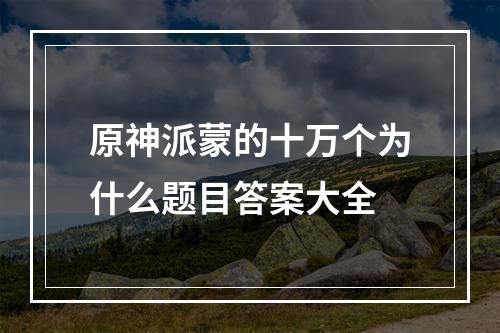 原神派蒙的十万个为什么题目答案大全